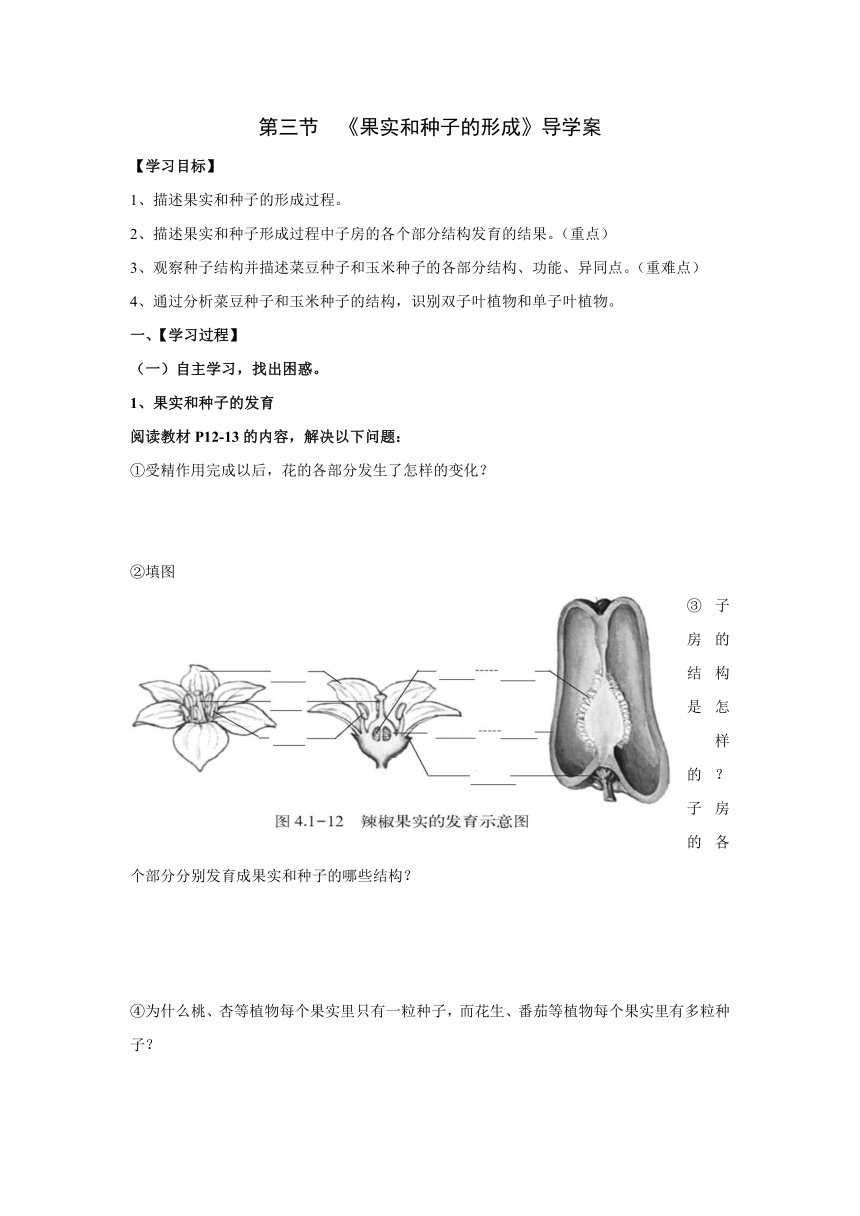 第三节　《果实和种子的形成》导学案

【学习目标】

1、描述果实和种子的形成过程。

2、描述果实和种子形成过程中子房的各个部分结构发育的结果。（重点）

3、观察种子结构并描述菜豆种子和玉米种子的各部分结构、功能、异同点。（重难点）

4、通过分析菜豆种子和玉米种子的结构，识别双子叶植物和单子叶植物。

一、【学习过程】

（一）自主学习，找出困惑。

1、果实和种子的发育

阅读教材 P12-13 的内容，解决以下问题：

①受精作用完成以后，花的各部分发生了怎样的变化？

②填图

图 4.1－12　辣椒果实的发育示意图

③子房的结构是怎样的？子房的各个部分分别发育成果实和种子的哪些结构？

④为什么桃、杏等植物每个果实里只有一粒种子，而花生、番茄等植物每个果实里有多粒种子？